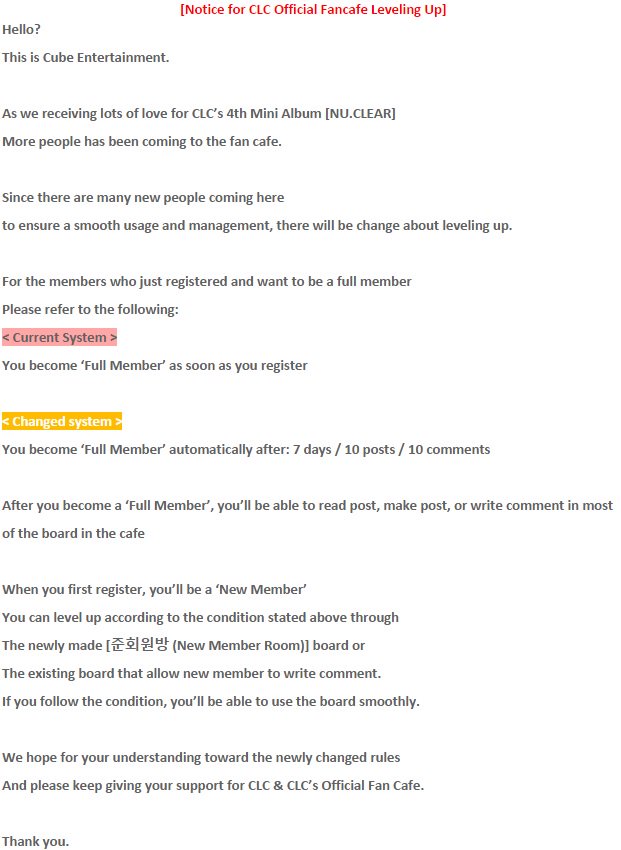 [Notice for CLC Official Fancafe Leveling Up]

Hello?
This is Cube Entertainment.

As we receiving lots of love for CLC's 4th Mini Album [NU.CLEAR]
More people has been coming to the fan cafe.

Since there are many new people coming here
to ensure a smooth usage and management, there will be change about leveling up.

For the members who just registered and want to be a full member
Please refer to the following:
< Current System >
You become 'Full Member' as soon as you register

< Changed system >
You become 'Full Member' automatically after: 7 days / 10 posts / 10 comments

After you become a 'Full Member', you'll be able to read post, make post, or write comment in most of the board in the cafe

When you first register, you'll be a 'New Member'
You can level up according to the condition stated above through
The newly made [준회원방 (New Member Room)] board or
The existing board that allow new member to write comment.
If you follow the condition, you'll be able to use the board smoothly.

We hope for your understanding toward the newly changed rules
And please keep giving your support for CLC & CLC's Official Fan Cafe.

Thank you.